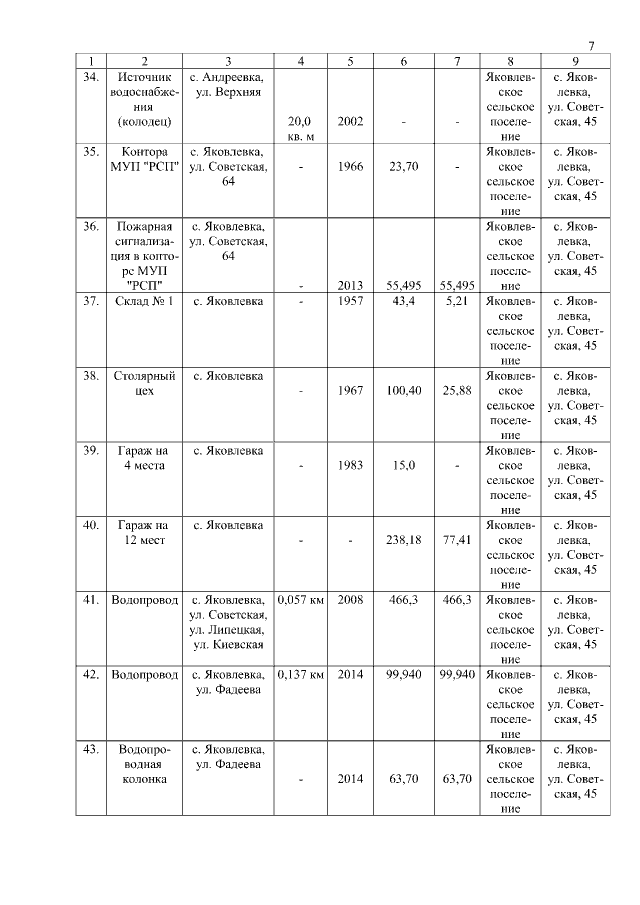 7

| 1 | 2 | 3 | 4 | 5 | 6 | 7 | 8 | 9 |
|---|---|---|---|---|---|---|---|---|
| 34. | Источник водоснабжения (колодец) | с. Андреевка, ул. Верхняя | 20,0 кв. м | 2002 | - | - | Яковлевское сельское поселение | с. Яковлевка, ул. Советская, 45 |
| 35. | Контора МУП "РСП" | с. Яковлевка, ул. Советская, 64 | - | 1966 | 23,70 | - | Яковлевское сельское поселение | с. Яковлевка, ул. Советская, 45 |
| 36. | Пожарная сигнализация в конторе МУП "РСП" | с. Яковлевка, ул. Советская, 64 | - | 2013 | 55,495 | 55,495 | Яковлевское сельское поселение | с. Яковлевка, ул. Советская, 45 |
| 37. | Склад № 1 | с. Яковлевка | - | 1957 | 43,4 | 5,21 | Яковлевское сельское поселение | с. Яковлевка, ул. Советская, 45 |
| 38. | Столярный цех | с. Яковлевка | - | 1967 | 100,40 | 25,88 | Яковлевское сельское поселение | с. Яковлевка, ул. Советская, 45 |
| 39. | Гараж на 4 места | с. Яковлевка | - | 1983 | 15,0 | - | Яковлевское сельское поселение | с. Яковлевка, ул. Советская, 45 |
| 40. | Гараж на 12 мест | с. Яковлевка | - | - | 238,18 | 77,41 | Яковлевское сельское поселение | с. Яковлевка, ул. Советская, 45 |
| 41. | Водопровод | с. Яковлевка, ул. Советская, ул. Липецкая, ул. Киевская | 0,057 км | 2008 | 466,3 | 466,3 | Яковлевское сельское поселение | с. Яковлевка, ул. Советская, 45 |
| 42. | Водопровод | с. Яковлевка, ул. Фадеева | 0,137 км | 2014 | 99,940 | 99,940 | Яковлевское сельское поселение | с. Яковлевка, ул. Советская, 45 |
| 43. | Водопроводная колонка | с. Яковлевка, ул. Фадеева | - | 2014 | 63,70 | 63,70 | Яковлевское сельское поселение | с. Яковлевка, ул. Советская, 45 |